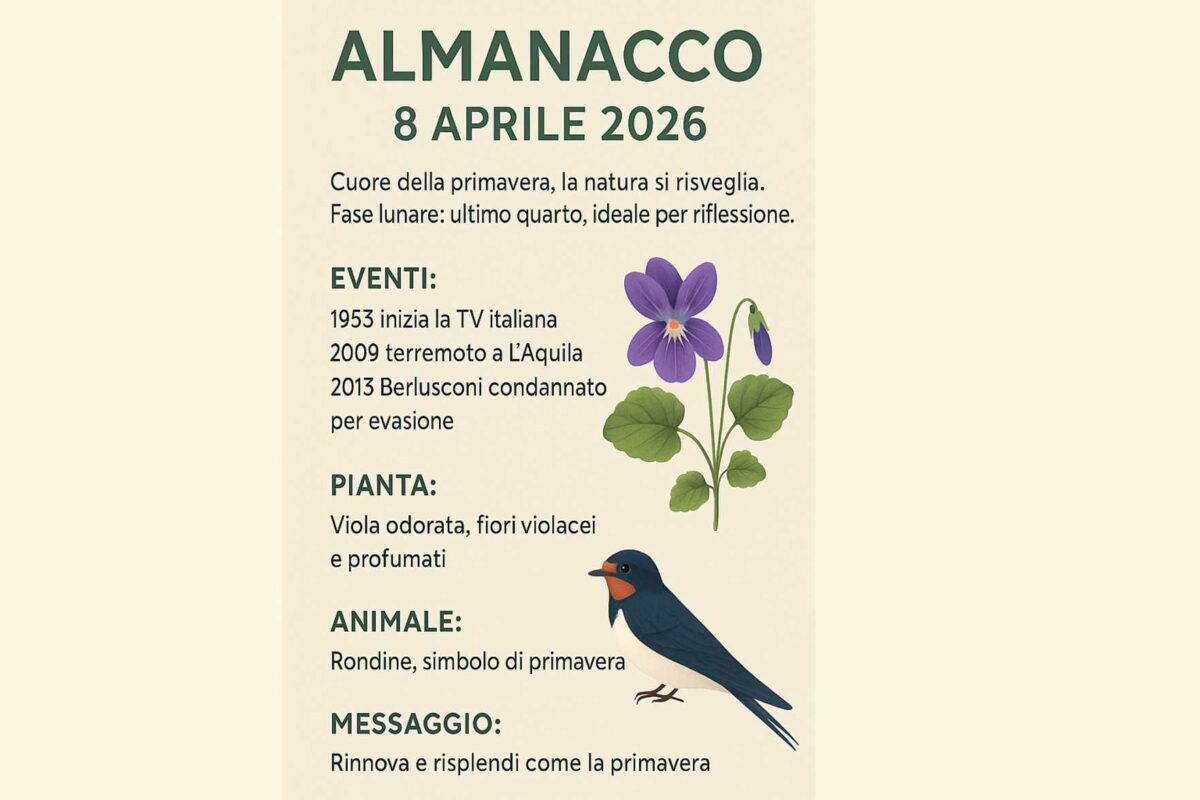 ALMANACCO
8 APRILE 2026

Cuore della primavera, la natura si risveglia. Fase lunare: ultimo quarto, ideale per riflessione.

EVENTI:
1953 inizia la TV italiana
2009 terremoto a L'Aquila
2013 Berlusconi condannato per evasione

PIANTA:
Viola odorata, fiori violacei e profumati

ANIMALE:
Rondine, simbolo di primavera

MESSAGGIO:
Rinnova e risplendi come la primavera